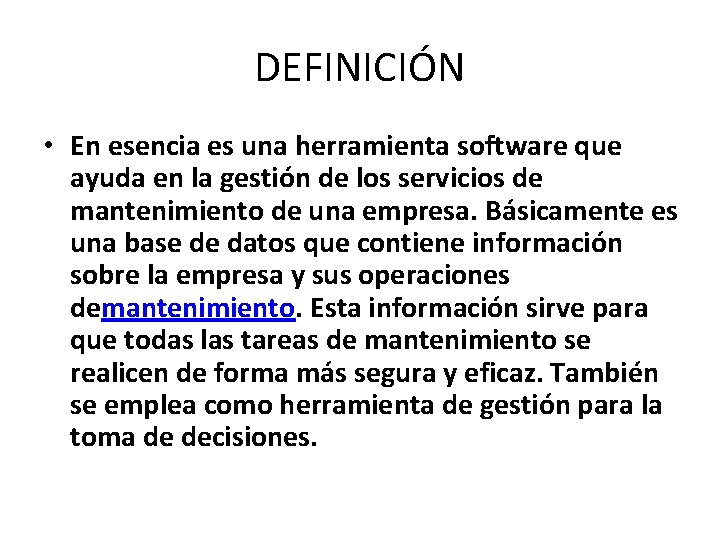 DEFINICIÓN

• En esencia es una herramienta software que ayuda en la gestión de los servicios de mantenimiento de una empresa. Básicamente es una base de datos que contiene información sobre la empresa y sus operaciones demantenimiento. Esta información sirve para que todas las tareas de mantenimiento se realicen de forma más segura y eficaz. También se emplea como herramienta de gestión para la toma de decisiones.